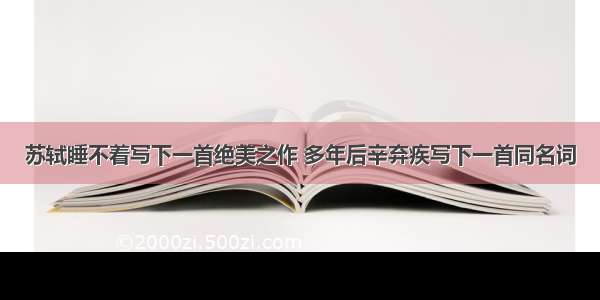 苏轼睡不着写下一首绝美之作 多年后辛弃疾写下一首同名词

©2000zi.500zi.com